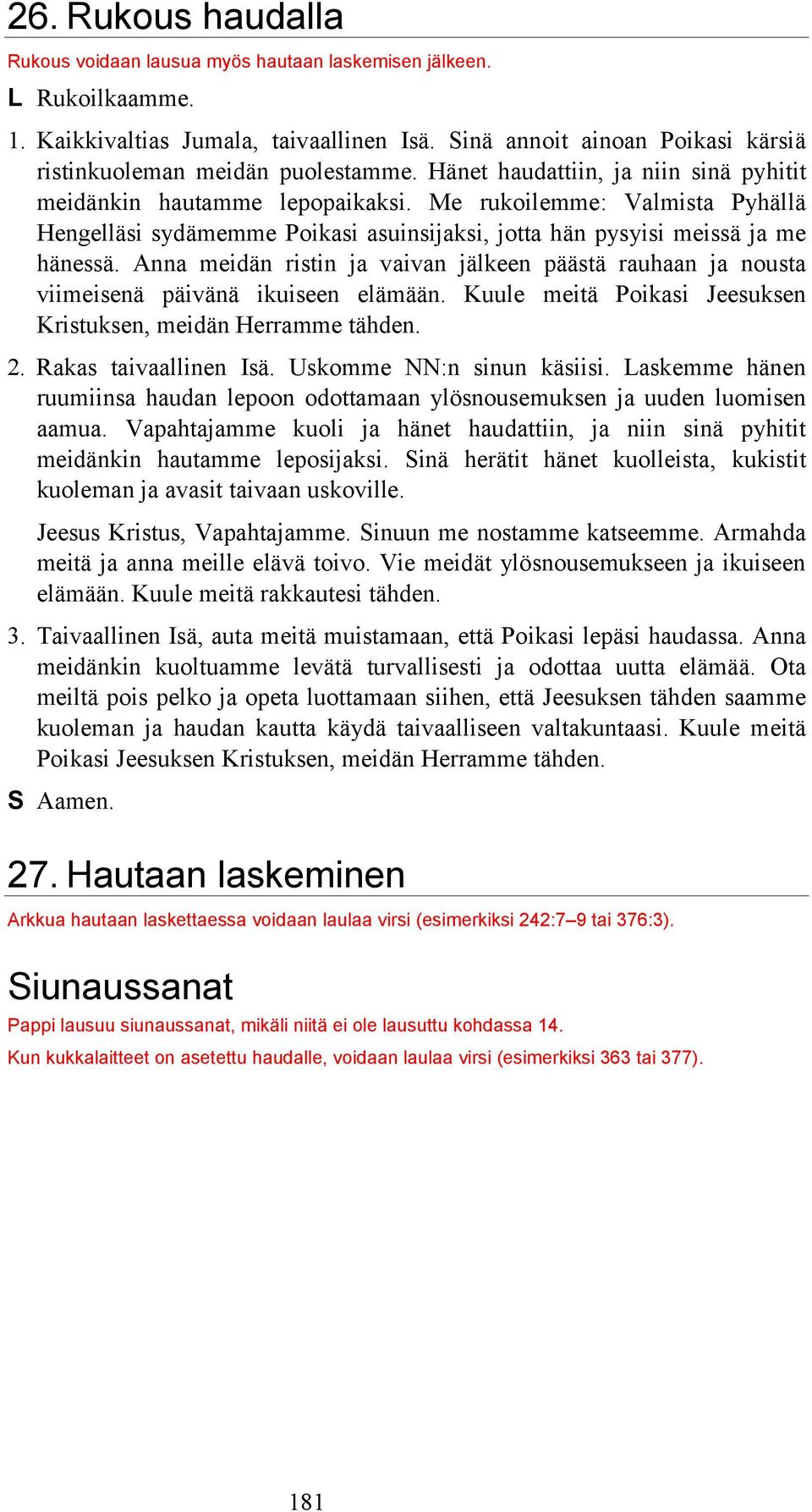 26. Rukous haudalla

Rukous voidaan lausua myös hautaan laskemisen jälkeen.

L Rukoilkaamme.

1. Kaikkivaltias Jumala, taivaallinen Isä. Sinä annoit ainoan Poikasi kärsiä ristinkuoleman meidän puolestamme. Hänet haudattiin, ja niin sinä pyhitit meidänkin hautamme lepopaikaksi. Me rukoilemme: Valmista Pyhällä Hengelläsi sydämemme Poikasi asuinsijaksi, jotta hän pysyisi meissä ja me hänessä. Anna meidän ristin ja vaivan jälkeen päästä rauhaan ja nousta viimeisenä päivänä ikuiseen elämään. Kuule meitä Poikasi Jeesuksen Kristuksen, meidän Herramme tähden.

2. Rakas taivaallinen Isä. Uskomme NN:n sinun käsiisi. Laskemme hänen ruumiinsa haudan lepoon odottamaan ylösnousemuksen ja uuden luomisen aamua. Vapahtajamme kuoli ja hänet haudattiin, ja niin sinä pyhitit meidänkin hautamme leposijaksi. Sinä herätit hänet kuolleista, kukistit kuoleman ja avasit taivaan uskoville.

Jeesus Kristus, Vapahtajamme. Sinuun me nostamme katseemme. Armahda meitä ja anna meille elävä toivo. Vie meidät ylösnousemukseen ja ikuiseen elämään. Kuule meitä rakkautesi tähden.

3. Taivaallinen Isä, auta meitä muistamaan, että Poikasi lepäsi haudassa. Anna meidänkin kuoltuamme levätä turvallisesti ja odottaa uutta elämää. Ota meiltä pois pelko ja opeta luottamaan siihen, että Jeesuksen tähden saamme kuoleman ja haudan kautta käydä taivaalliseen valtakuntaasi. Kuule meitä Poikasi Jeesuksen Kristuksen, meidän Herramme tähden.

S Aamen.

27. Hautaan laskeminen

Arkkua hautaan laskettaessa voidaan laulaa virsi (esimerkiksi 242:7–9 tai 376:3).

Siunaussanat

Pappi lausuu siunaussanat, mikäli niitä ei ole lausuttu kohdassa 14.

Kun kukkalaitteet on asetettu haudalle, voidaan laulaa virsi (esimerkiksi 363 tai 377).

181